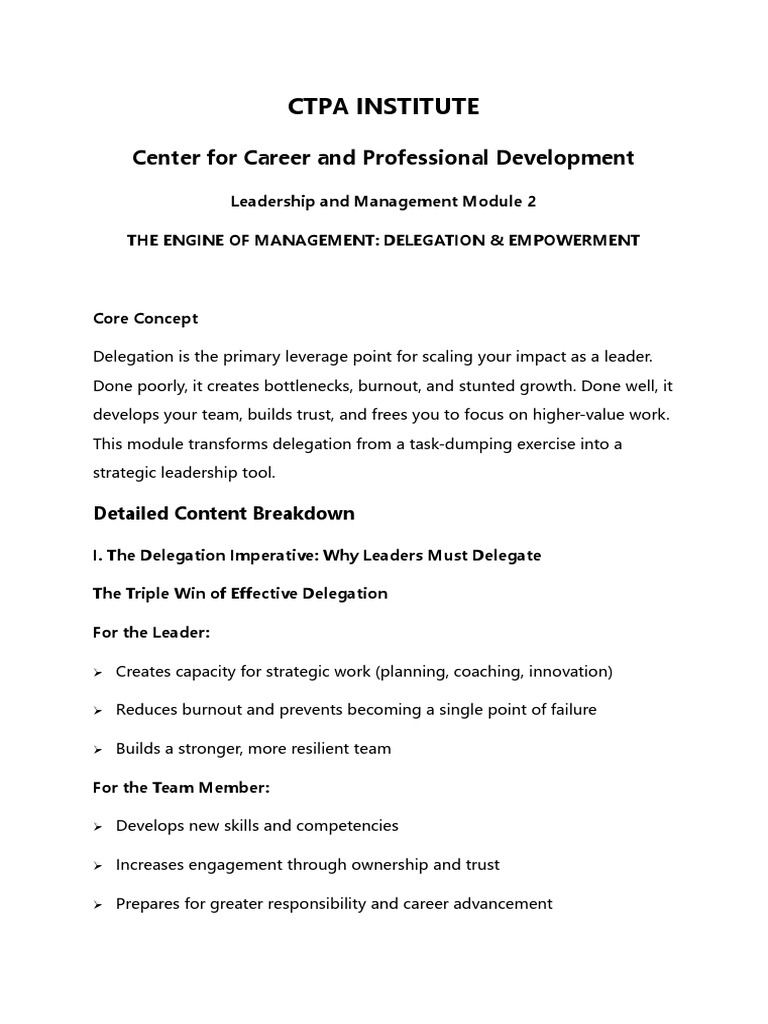 CTPA INSTITUTE

Center for Career and Professional Development

Leadership and Management Module 2

THE ENGINE OF MANAGEMENT: DELEGATION & EMPOWERMENT

Core Concept

Delegation is the primary leverage point for scaling your impact as a leader. Done poorly, it creates bottlenecks, burnout, and stunted growth. Done well, it develops your team, builds trust, and frees you to focus on higher-value work. This module transforms delegation from a task-dumping exercise into a strategic leadership tool.

Detailed Content Breakdown

I. The Delegation Imperative: Why Leaders Must Delegate

The Triple Win of Effective Delegation

For the Leader:

➢ Creates capacity for strategic work (planning, coaching, innovation)

➢ Reduces burnout and prevents becoming a single point of failure

➢ Builds a stronger, more resilient team

For the Team Member:

➢ Develops new skills and competencies

➢ Increases engagement through ownership and trust

➢ Prepares for greater responsibility and career advancement